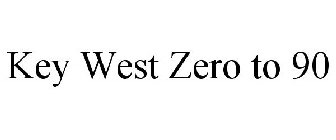 Key West Zero to 90